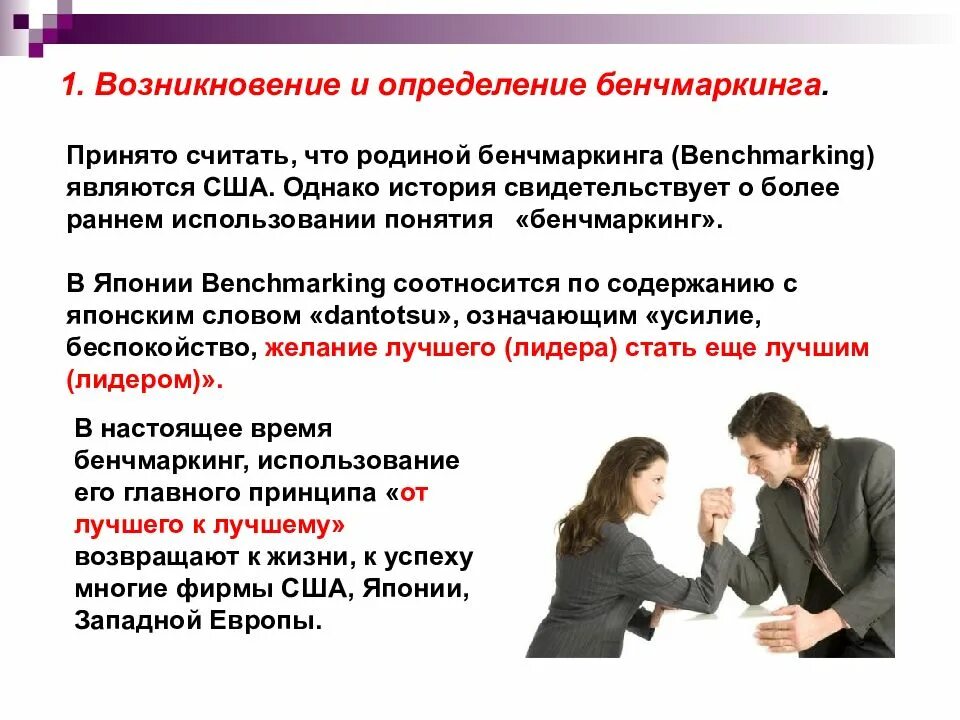 1. Возникновение и определение бенчмаркинга.

Принято считать, что родиной бенчмаркинга (Benchmarking) являются США. Однако история свидетельствует о более раннем использовании понятия «бенчмаркинг».

В Японии Benchmarking соотносится по содержанию с японским словом «dantotsu», означающим «усилие, беспокойство, желание лучшего (лидера) стать еще лучшим (лидером)».

В настоящее время бенчмаркинг, использование его главного принципа «от лучшего к лучшему» возвращают к жизни, к успеху многие фирмы США, Японии, Западной Европы.